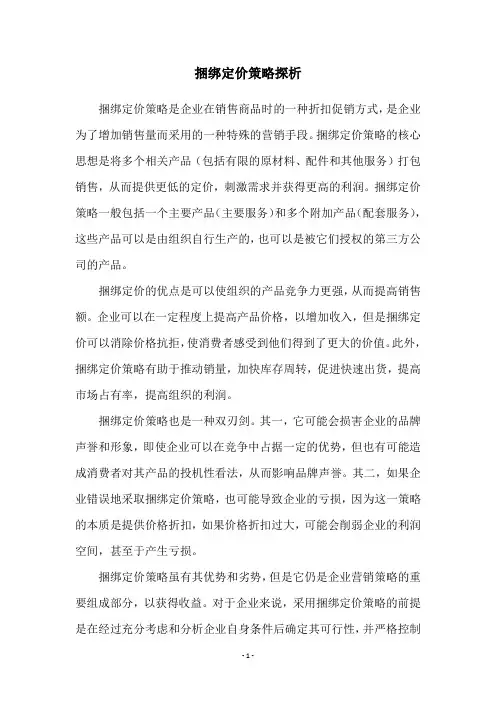 捆绑定价策略探析

捆绑定价策略是企业在销售商品时的一种折扣促销方式，是企业为了增加销售量而采用的一种特殊的营销手段。捆绑定价策略的核心思想是将多个相关产品（包括有限的原材料、配件和其他服务）打包销售，从而提供更低的定价，刺激需求并获得更高的利润。捆绑定价策略一般包括一个主要产品（主要服务）和多个附加产品（配套服务），这些产品可以是由组织自行生产的，也可以是被它们授权的第三方公司的产品。

捆绑定价的优点是可以使组织的产品竞争力更强，从而提高销售额。企业可以在一定程度上提高产品价格，以增加收入，但是捆绑定价可以消除价格抗拒，使消费者感受到他们得到了更大的价值。此外，捆绑定价策略有助于推动销量，加快库存周转，促进快速出货，提高市场占有率，提高组织的利润。

捆绑定价策略也是一种双刃剑。其一，它可能会损害企业的品牌声誉和形象，即使企业可以在竞争中占据一定的优势，但也有可能造成消费者对其产品的投机性看法，从而影响品牌声誉。其二，如果企业错误地采取捆绑定价策略，也可能导致企业的亏损，因为这一策略的本质是提供价格折扣，如果价格折扣过大，可能会削弱企业的利润空间，甚至于产生亏损。

捆绑定价策略虽有其优势和劣势，但是它仍是企业营销策略的重要组成部分，以获得收益。对于企业来说，采用捆绑定价策略的前提是在经过充分考虑和分析企业自身条件后确定其可行性，并严格控制

- 1 -